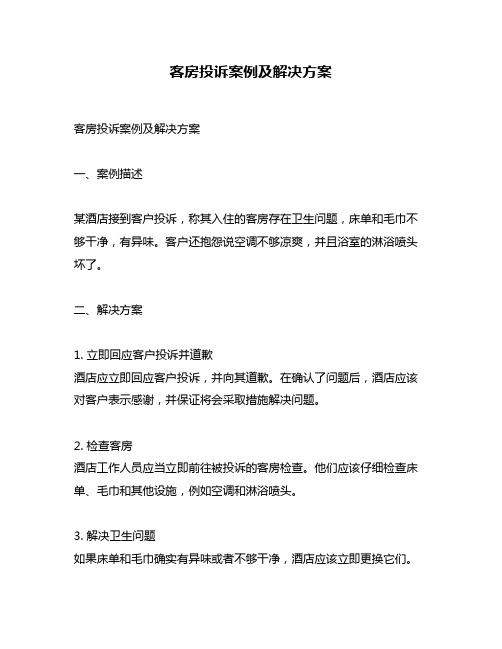 客房投诉案例及解决方案

客房投诉案例及解决方案

一、案例描述

某酒店接到客户投诉，称其入住的客房存在卫生问题，床单和毛巾不够干净，有异味。客户还抱怨说空调不够凉爽，并且浴室的淋浴喷头坏了。

二、解决方案

1. 立即回应客户投诉并道歉
酒店应立即回应客户投诉，并向其道歉。在确认了问题后，酒店应该对客户表示感谢，并保证将会采取措施解决问题。

2. 检查客房
酒店工作人员应当立即前往被投诉的客房检查。他们应该仔细检查床单、毛巾和其他设施，例如空调和淋浴喷头。

3. 解决卫生问题
如果床单和毛巾确实有异味或者不够干净，酒店应该立即更换它们。